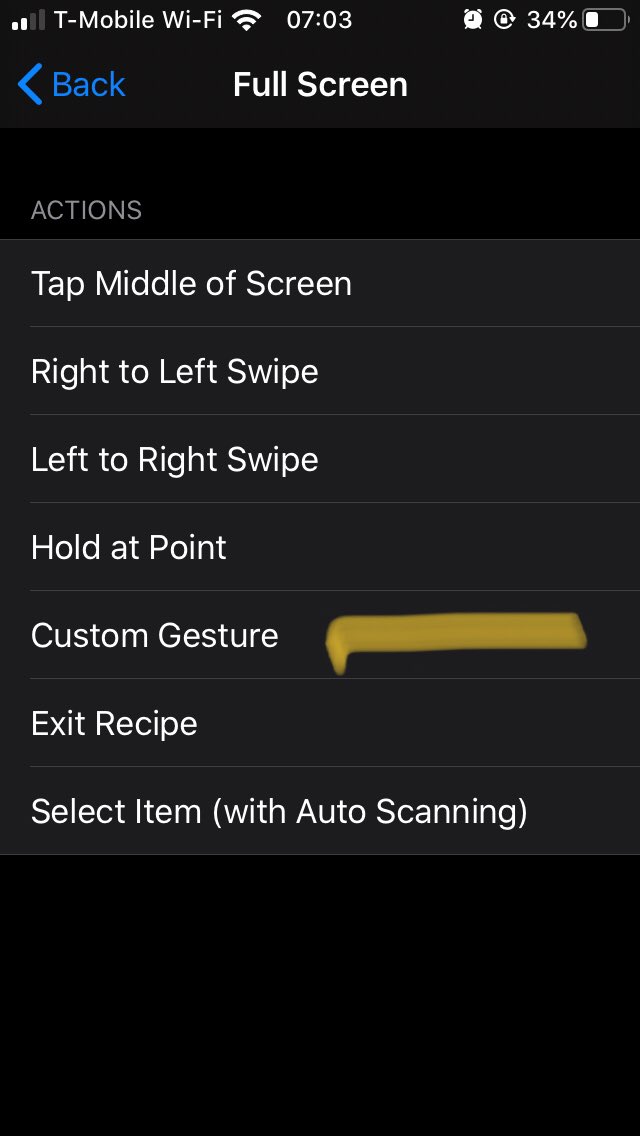 T-Mobile Wi-Fi 07:03 34%

Back Full Screen

ACTIONS

Tap Middle of Screen

Right to Left Swipe

Left to Right Swipe

Hold at Point

Custom Gesture

Exit Recipe

Select Item (with Auto Scanning)